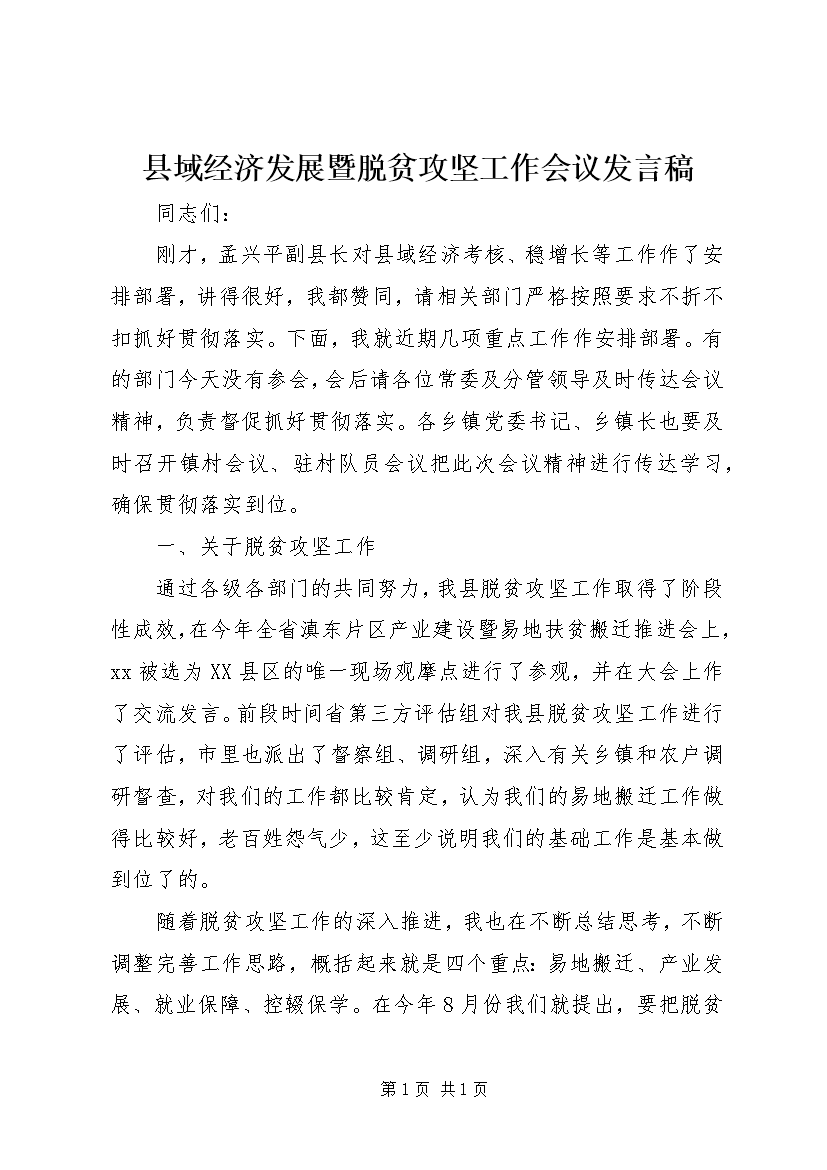 县域经济发展暨脱贫攻坚工作会议发言稿

同志们：

刚才，孟兴平副县长对县域经济考核、稳增长等工作作了安排部署，讲得很好，我都赞同，请相关部门严格按照要求不折不扣抓好贯彻落实。下面，我就近期几项重点工作作安排部署。有的部门今天没有参会，会后请各位常委及分管领导及时传达会议精神，负责督促抓好贯彻落实。各乡镇党委书记、乡镇长也要及时召开镇村会议、驻村队员会议把此次会议精神进行传达学习，确保贯彻落实到位。

一、关于脱贫攻坚工作

通过各级各部门的共同努力，我县脱贫攻坚工作取得了阶段性成效，在今年全省滇东片区产业建设暨易地扶贫搬迁推进会上，xx被选为XX县区的唯一现场观摩点进行了参观，并在大会上作了交流发言。前段时间省第三方评估组对我县脱贫攻坚工作进行了评估，市里也派出了督察组、调研组，深入有关乡镇和农户调研督查，对我们的工作都比较肯定，认为我们的易地搬迁工作做得比较好，老百姓怨气少，这至少说明我们的基础工作是基本做到位了的。

随着脱贫攻坚工作的深入推进，我也在不断总结思考，不断调整完善工作思路，概括起来就是四个重点：易地搬迁、产业发展、就业保障、控辍保学。在今年8月份我们就提出，要把脱贫

第1页 共1页